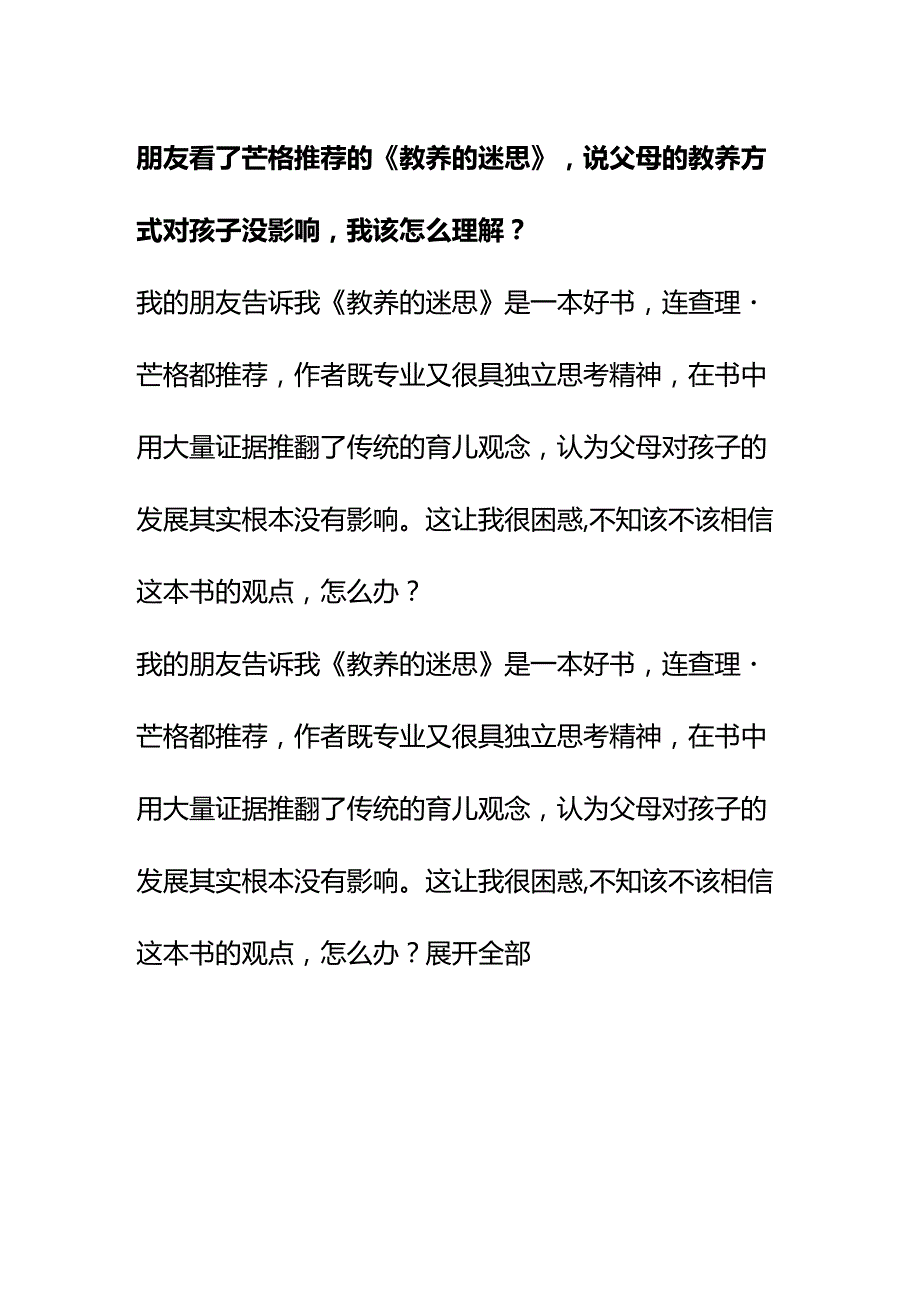 朋友看了芒格推荐的《教养的迷思》，说父母的教养方式对孩子没影响，我该怎么理解？

我的朋友告诉我《教养的迷思》是一本好书，连查理·芒格都推荐，作者既专业又很具独立思考精神，在书中用大量证据推翻了传统的育儿观念，认为父母对孩子的发展其实根本没有影响。这让我很困惑,不知该不该相信这本书的观点，怎么办？

我的朋友告诉我《教养的迷思》是一本好书，连查理·芒格都推荐，作者既专业又很具独立思考精神，在书中用大量证据推翻了传统的育儿观念，认为父母对孩子的发展其实根本没有影响。这让我很困惑,不知该不该相信这本书的观点，怎么办？展开全部